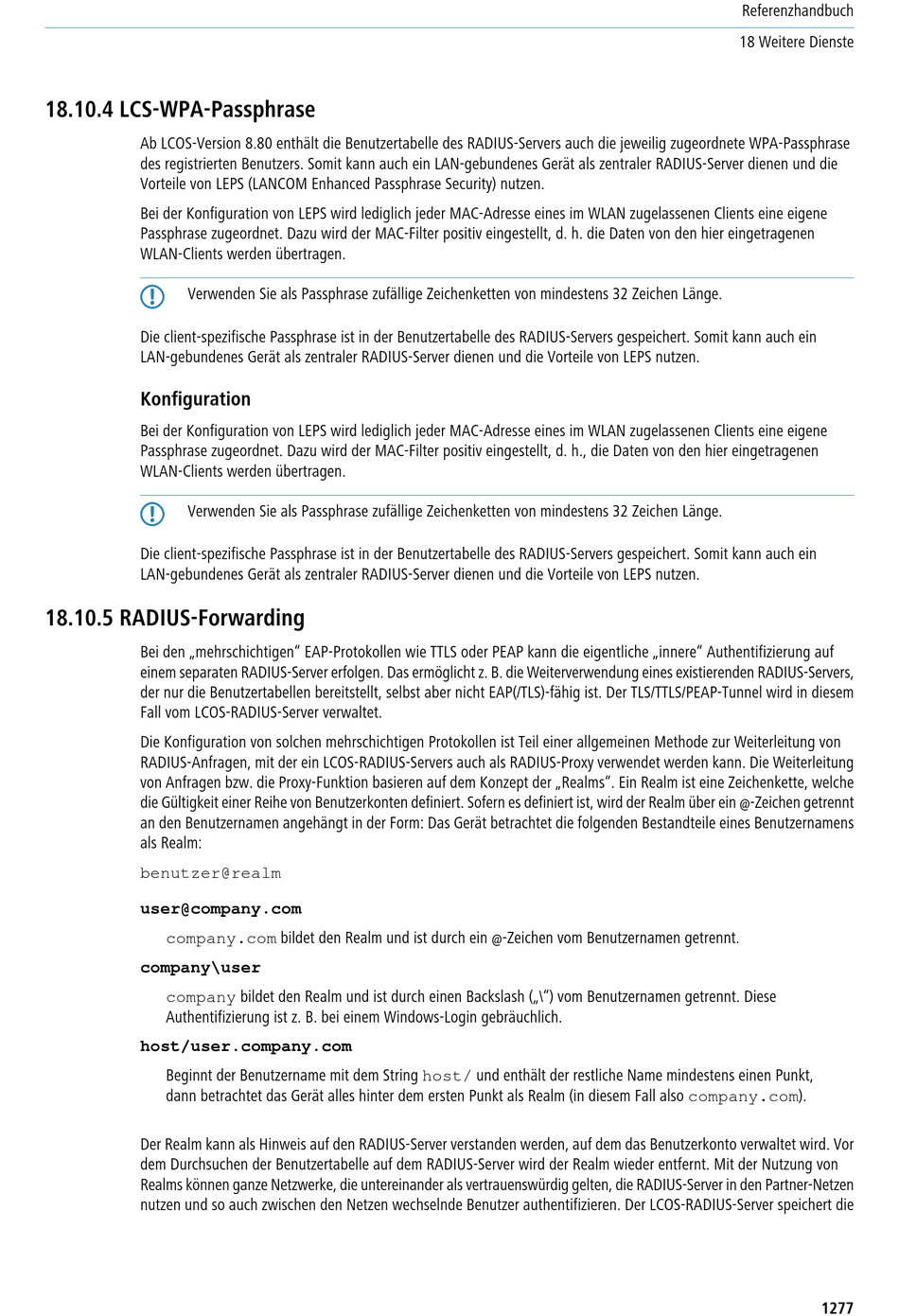 Referenzhandbuch

18 Weitere Dienste

18.10.4 LCS-WPA-Passphrase

Ab LCOS-Version 8.80 enthält die Benutzertabelle des RADIUS-Servers auch die jeweilig zugeordnete WPA-Passphrase des registrierten Benutzers. Somit kann auch ein LAN-gebundenes Gerät als zentraler RADIUS-Server dienen und die Vorteile von LEPS (LANCOM Enhanced Passphrase Security) nutzen.

Bei der Konfiguration von LEPS wird lediglich jeder MAC-Adresse eines im WLAN zugelassenen Clients eine eigene Passphrase zugeordnet. Dazu wird der MAC-Filter positiv eingestellt, d. h. die Daten von den hier eingetragenen WLAN-Clients werden übertragen.

Verwenden Sie als Passphrase zufällige Zeichenketten von mindestens 32 Zeichen Länge.

Die client-spezifische Passphrase ist in der Benutzertabelle des RADIUS-Servers gespeichert. Somit kann auch ein LAN-gebundenes Gerät als zentraler RADIUS-Server dienen und die Vorteile von LEPS nutzen.

Konfiguration

Bei der Konfiguration von LEPS wird lediglich jeder MAC-Adresse eines im WLAN zugelassenen Clients eine eigene Passphrase zugeordnet. Dazu wird der MAC-Filter positiv eingestellt, d. h., die Daten von den hier eingetragenen WLAN-Clients werden übertragen.

Verwenden Sie als Passphrase zufällige Zeichenketten von mindestens 32 Zeichen Länge.

Die client-spezifische Passphrase ist in der Benutzertabelle des RADIUS-Servers gespeichert. Somit kann auch ein LAN-gebundenes Gerät als zentraler RADIUS-Server dienen und die Vorteile von LEPS nutzen.

18.10.5 RADIUS-Forwarding

Bei den „mehrschichtigen" EAP-Protokollen wie TTLS oder PEAP kann die eigentliche „innere" Authentifizierung auf einem separaten RADIUS-Server erfolgen. Das ermöglicht z. B. die Weiterverwendung eines existierenden RADIUS-Servers, der nur die Benutzertabellen bereitstellt, selbst aber nicht EAP(/TLS)-fähig ist. Der TLS/TTLS/PEAP-Tunnel wird in diesem Fall vom LCOS-RADIUS-Server verwaltet.

Die Konfiguration von solchen mehrschichtigen Protokollen ist Teil einer allgemeinen Methode zur Weiterleitung von RADIUS-Anfragen, mit der ein LCOS-RADIUS-Servers auch als RADIUS-Proxy verwendet werden kann. Die Weiterleitung von Anfragen bzw. die Proxy-Funktion basieren auf dem Konzept der „Realms". Ein Realm ist eine Zeichenkette, welche die Gültigkeit einer Reihe von Benutzerkonten definiert. Sofern es definiert ist, wird der Realm über ein @-Zeichen getrennt an den Benutzernamen angehängt in der Form: Das Gerät betrachtet die folgenden Bestandteile eines Benutzernamens als Realm:

benutzer@realm

user@company.com

company.com bildet den Realm und ist durch ein @-Zeichen vom Benutzernamen getrennt.

company\user

company bildet den Realm und ist durch einen Backslash („\") vom Benutzernamen getrennt. Diese Authentifizierung ist z. B. bei einem Windows-Login gebräuchlich.

host/user.company.com

Beginnt der Benutzername mit dem String host/ und enthält der restliche Name mindestens einen Punkt, dann betrachtet das Gerät alles hinter dem ersten Punkt als Realm (in diesem Fall also company.com).

Der Realm kann als Hinweis auf den RADIUS-Server verstanden werden, auf dem das Benutzerkonto verwaltet wird. Vor dem Durchsuchen der Benutzertabelle auf dem RADIUS-Server wird der Realm wieder entfernt. Mit der Nutzung von Realms können ganze Netzwerke, die untereinander als vertrauenswürdig gelten, die RADIUS-Server in den Partner-Netzen nutzen und so auch zwischen den Netzen wechselnde Benutzer authentifizieren. Der LCOS-RADIUS-Server speichert die

1277